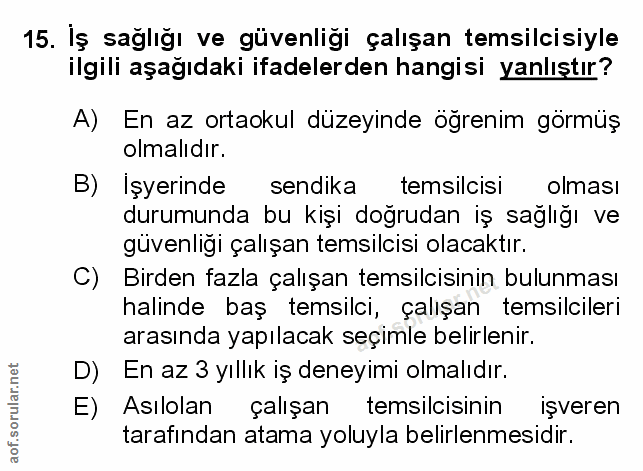 15. İş sağlığı ve güvenliği çalışan temsilcisiyle ilgili aşağıdaki ifadelerden hangisi yanlıştır?

A) En az ortaokul düzeyinde öğrenim görmüş olmalıdır.

B) İşyerinde sendika temsilcisi olması durumunda bu kişi doğrudan iş sağlığı ve güvenliği çalışan temsilcisi olacaktır.

C) Birden fazla çalışan temsilcisinin bulunması halinde baş temsilci, çalışan temsilcileri arasında yapılacak seçimle belirlenir.

D) En az 3 yıllık iş deneyimi olmalıdır.

E) Asılolan çalışan temsilcisinin işveren tarafından atama yoluyla belirlenmesidir.

aof.sorular.net

aof.sorular.net